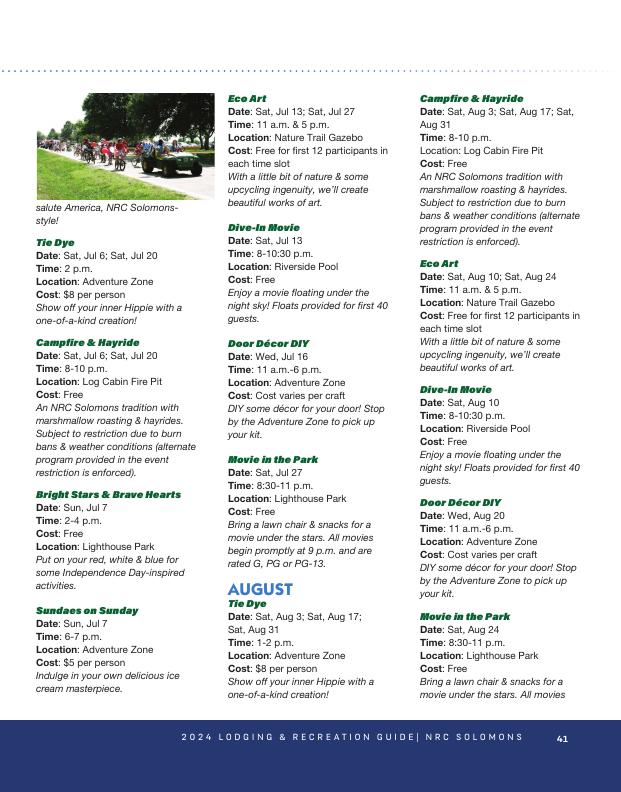 salute America, NRC Solomons-style!

Tie Dye
Date: Sat, Jul 6; Sat, Jul 20
Time: 2 p.m.
Location: Adventure Zone
Cost: $8 per person
Show off your inner Hippie with a one-of-a-kind creation!

Campfire & Hayride
Date: Sat, Jul 6; Sat, Jul 20
Time: 8-10 p.m.
Location: Log Cabin Fire Pit
Cost: Free
An NRC Solomons tradition with marshmallow roasting & hayrides. Subject to restriction due to burn bans & weather conditions (alternate program provided in the event restriction is enforced).

Bright Stars & Brave Hearts
Date: Sun, Jul 7
Time: 2-4 p.m.
Cost: Free
Location: Lighthouse Park
Put on your red, white & blue for some Independence Day-inspired activities.

Sundaes on Sunday
Date: Sun, Jul 7
Time: 6-7 p.m.
Location: Adventure Zone
Cost: $5 per person
Indulge in your own delicious ice cream masterpiece.

Eco Art
Date: Sat, Jul 13; Sat, Jul 27
Time: 11 a.m. & 5 p.m.
Location: Nature Trail Gazebo
Cost: Free for first 12 participants in each time slot
With a little bit of nature & some upcycling ingenuity, we'll create beautiful works of art.

Dive-In Movie
Date: Sat, Jul 13
Time: 8-10:30 p.m.
Location: Riverside Pool
Cost: Free
Enjoy a movie floating under the night sky! Floats provided for first 40 guests.

Door Décor DIY
Date: Wed, Jul 16
Time: 11 a.m.-6 p.m.
Location: Adventure Zone
Cost: Cost varies per craft
DIY some décor for your door! Stop by the Adventure Zone to pick up your kit.

Movie in the Park
Date: Sat, Jul 27
Time: 8:30-11 p.m.
Location: Lighthouse Park
Cost: Free
Bring a lawn chair & snacks for a movie under the stars. All movies begin promptly at 9 p.m. and are rated G, PG or PG-13.

AUGUST
Tie Dye
Date: Sat, Aug 3; Sat, Aug 17; Sat, Aug 31
Time: 1-2 p.m.
Location: Adventure Zone
Cost: $8 per person
Show off your inner Hippie with a one-of-a-kind creation!

Campfire & Hayride
Date: Sat, Aug 3; Sat, Aug 17; Sat, Aug 31
Time: 8-10 p.m.
Location: Log Cabin Fire Pit
Cost: Free
An NRC Solomons tradition with marshmallow roasting & hayrides. Subject to restriction due to burn bans & weather conditions (alternate program provided in the event restriction is enforced).

Eco Art
Date: Sat, Aug 10; Sat, Aug 24
Time: 11 a.m. & 5 p.m.
Location: Nature Trail Gazebo
Cost: Free for first 12 participants in each time slot
With a little bit of nature & some upcycling ingenuity, we'll create beautiful works of art.

Dive-In Movie
Date: Sat, Aug 10
Time: 8-10:30 p.m.
Location: Riverside Pool
Cost: Free
Enjoy a movie floating under the night sky! Floats provided for first 40 guests.

Door Décor DIY
Date: Wed, Aug 20
Time: 11 a.m.-6 p.m.
Location: Adventure Zone
Cost: Cost varies per craft
DIY some décor for your door! Stop by the Adventure Zone to pick up your kit.

Movie in the Park
Date: Sat, Aug 24
Time: 8:30-11 p.m.
Location: Lighthouse Park
Cost: Free
Bring a lawn chair & snacks for a movie under the stars. All movies

2024 LODGING & RECREATION GUIDE| NRC SOLOMONS 41